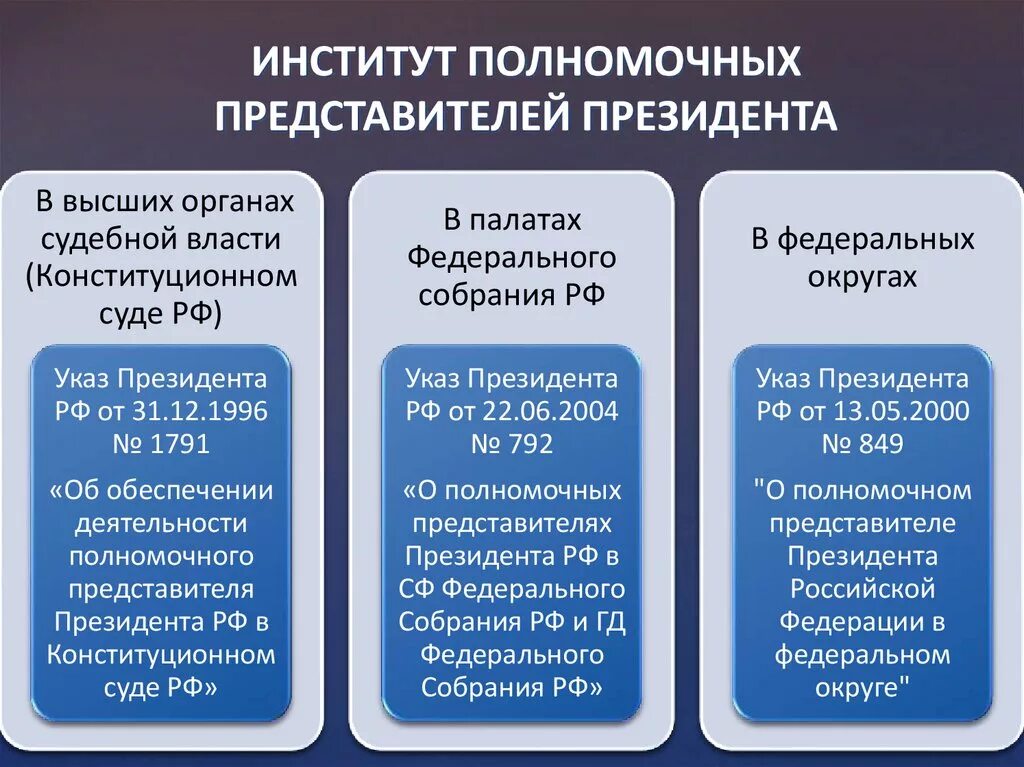 ИНСТИТУТ ПОЛНОМОЧНЫХ ПРЕДСТАВИТЕЛЕЙ ПРЕЗИДЕНТА

В высших органах судебной власти (Конституционном суде РФ)

Указ Президента РФ от 31.12.1996 № 1791

«Об обеспечении деятельности полномочного представителя Президента РФ в Конституционном суде РФ»

В палатах Федерального собрания РФ

Указ Президента РФ от 22.06.2004 № 792

«О полномочных представителях Президента РФ в СФ Федерального Собрания РФ и ГД Федерального Собрания РФ»

В федеральных округах

Указ Президента РФ от 13.05.2000 № 849

"О полномочном представителе Президента Российской Федерации в федеральном округе"